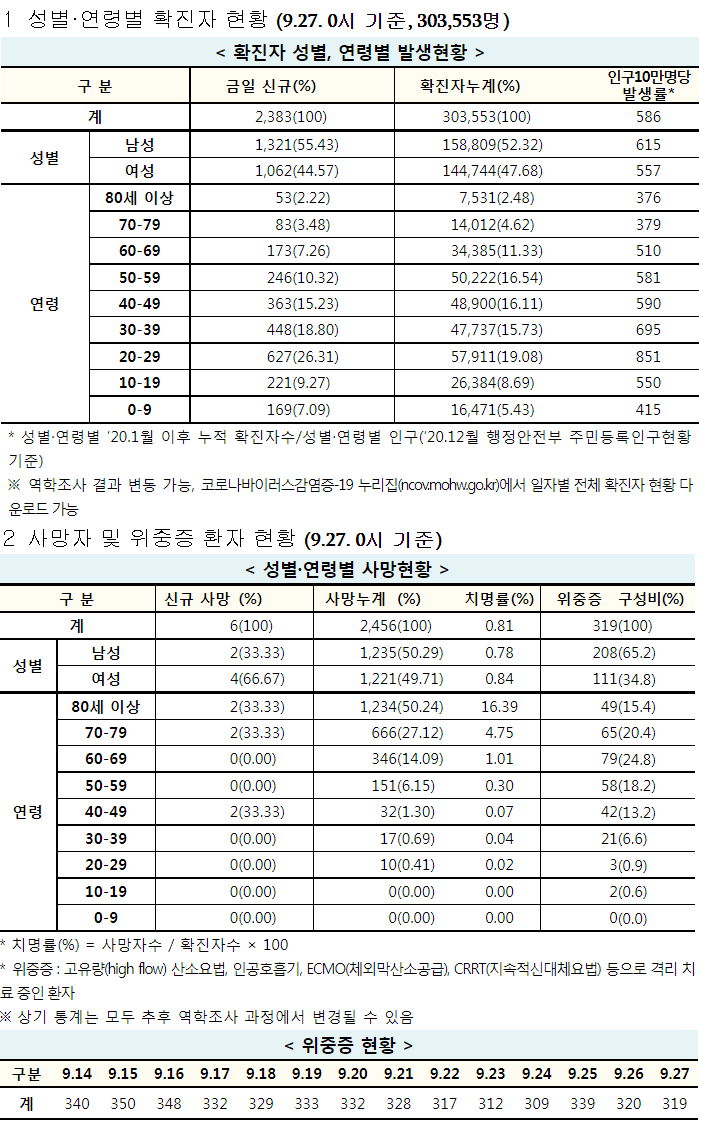 1 성별·연령별 확진자 현황 (9.27. 0시 기준, 303,553명)

< 확진자 성별, 연령별 발생현황 >

| 구 분 | | 금일 신규(%) | 확진자누계(%) | 인구10만명당 발생률* |
|---|---|---|---|---|
| 계 | | 2,383(100) | 303,553(100) | 586 |
| 성별 | 남성 | 1,321(55.43) | 158,809(52.32) | 615 |
| | 여성 | 1,062(44.57) | 144,744(47.68) | 557 |
| 연령 | 80세 이상 | 53(2.22) | 7,531(2.48) | 376 |
| | 70-79 | 83(3.48) | 14,012(4.62) | 379 |
| | 60-69 | 173(7.26) | 34,385(11.33) | 510 |
| | 50-59 | 246(10.32) | 50,222(16.54) | 581 |
| | 40-49 | 363(15.23) | 48,900(16.11) | 590 |
| | 30-39 | 448(18.80) | 47,737(15.73) | 695 |
| | 20-29 | 627(26.31) | 57,911(19.08) | 851 |
| | 10-19 | 221(9.27) | 26,384(8.69) | 550 |
| | 0-9 | 169(7.09) | 16,471(5.43) | 415 |

* 성별·연령별 '20.1월 이후 누적 확진자수/성별·연령별 인구('20.12월 행정안전부 주민등록인구현황 기준)
※ 역학조사 결과 변동 가능, 코로나바이러스감염증-19 누리집(ncov.mohw.go.kr)에서 일자별 전체 확진자 현황 다운로드 가능

2 사망자 및 위중증 환자 현황 (9.27. 0시 기준)

< 성별·연령별 사망현황 >

| 구 분 | | 신규 사망 (%) | 사망누계 (%) | 치명률(%) | 위중증 구성비(%) |
|---|---|---|---|---|---|
| 계 | | 6(100) | 2,456(100) | 0.81 | 319(100) |
| 성별 | 남성 | 2(33.33) | 1,235(50.29) | 0.78 | 208(65.2) |
| | 여성 | 4(66.67) | 1,221(49.71) | 0.84 | 111(34.8) |
| 연령 | 80세 이상 | 2(33.33) | 1,234(50.24) | 16.39 | 49(15.4) |
| | 70-79 | 2(33.33) | 666(27.12) | 4.75 | 65(20.4) |
| | 60-69 | 0(0.00) | 346(14.09) | 1.01 | 79(24.8) |
| | 50-59 | 0(0.00) | 151(6.15) | 0.30 | 58(18.2) |
| | 40-49 | 2(33.33) | 32(1.30) | 0.07 | 42(13.2) |
| | 30-39 | 0(0.00) | 17(0.69) | 0.04 | 21(6.6) |
| | 20-29 | 0(0.00) | 10(0.41) | 0.02 | 3(0.9) |
| | 10-19 | 0(0.00) | 0(0.00) | 0.00 | 2(0.6) |
| | 0-9 | 0(0.00) | 0(0.00) | 0.00 | 0(0.0) |

* 치명률(%) = 사망자수 / 확진자수 × 100
* 위중증 : 고유량(high flow) 산소요법, 인공호흡기, ECMO(체외막산소공급), CRRT(지속적신대체요법) 등으로 격리 치료 중인 환자
※ 상기 통계는 모두 추후 역학조사 과정에서 변경될 수 있음

< 위중증 현황 >

| 구분 | 9.14 | 9.15 | 9.16 | 9.17 | 9.18 | 9.19 | 9.20 | 9.21 | 9.22 | 9.23 | 9.24 | 9.25 | 9.26 | 9.27 |
|---|---|---|---|---|---|---|---|---|---|---|---|---|---|---|
| 계 | 340 | 350 | 348 | 332 | 329 | 333 | 332 | 328 | 317 | 312 | 309 | 339 | 320 | 319 |